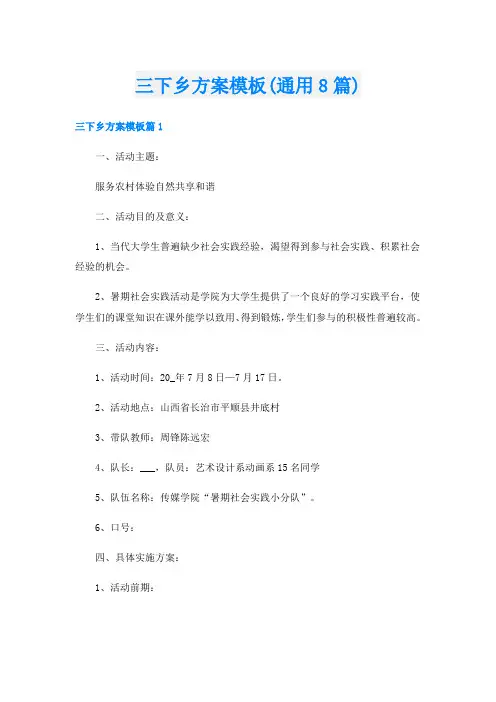 三下乡方案模板(通用8篇)

三下乡方案模板篇1

一、活动主题：

服务农村体验自然共享和谐

二、活动目的及意义：

1、当代大学生普遍缺少社会实践经验，渴望得到参与社会实践、积累社会经验的机会。

2、暑期社会实践活动是学院为大学生提供了一个良好的学习实践平台，使学生们的课堂知识在课外能学以致用、得到锻炼，学生们参与的积极性普遍较高。

三、活动内容：

1、活动时间：20_年7月8日—7月17日。

2、活动地点：山西省长治市平顺县井底村

3、带队教师：周锋陈远宏

4、队长：___，队员：艺术设计系动画系15名同学

5、队伍名称：传媒学院“暑期社会实践小分队”。

6、口号：

四、具体实施方案：

1、活动前期：